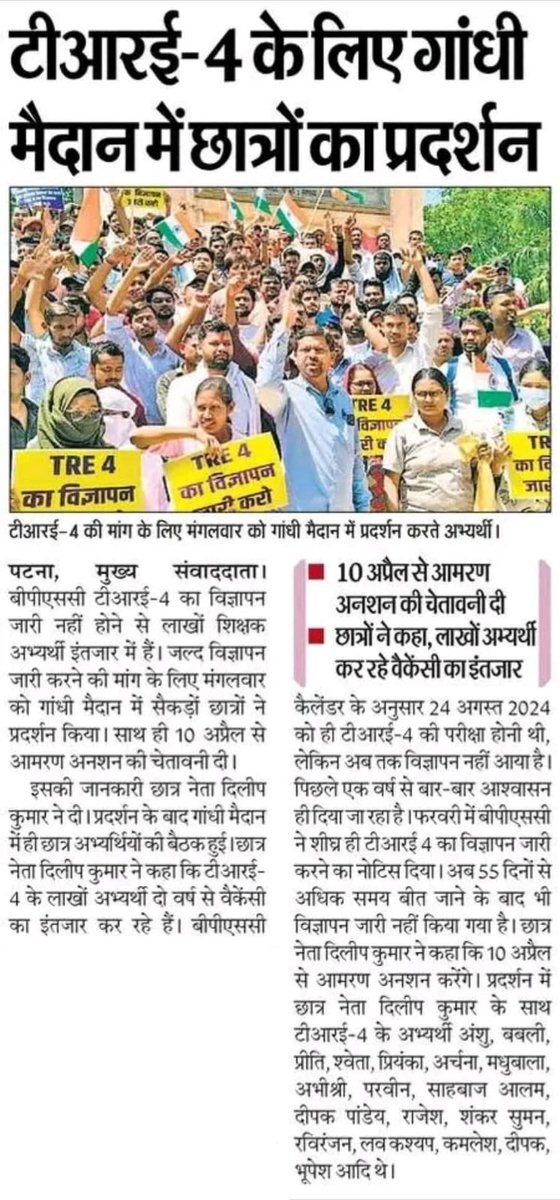 टीआरई-4 के लिए गांधी मैदान में छात्रों का प्रदर्शन

TRE 4 का विज्ञापन

TRE 4 का विज्ञापन जारी करो

TRE 4 विज्ञापन

TRE का वि

टीआरई-4 की मांग के लिए मंगलवार को गांधी मैदान में प्रदर्शन करते अभ्यर्थी।

पटना, मुख्य संवाददाता। बीपीएससी टीआरई-4 का विज्ञापन जारी नहीं होने से लाखों शिक्षक अभ्यर्थी इंतजार में हैं। जल्द विज्ञापन जारी करने की मांग के लिए मंगलवार को गांधी मैदान में सैकड़ों छात्रों ने प्रदर्शन किया। साथ ही 10 अप्रैल से आमरण अनशन की चेतावनी दी।

इसकी जानकारी छात्र नेता दिलीप कुमार ने दी। प्रदर्शन के बाद गांधी मैदान में ही छात्र अभ्यर्थियों की बैठक हुई। छात्र नेता दिलीप कुमार ने कहा कि टीआरई-4 के लाखों अभ्यर्थी दो वर्ष से वैकेंसी का इंतजार कर रहे हैं। बीपीएससी

■ 10 अप्रैल से आमरण अनशन की चेतावनी दी
■ छात्रों ने कहा, लाखों अभ्यर्थी कर रहे वैकेंसी का इंतजार

कैलेंडर के अनुसार 24 अगस्त 2024 को ही टीआरई-4 की परीक्षा होनी थी, लेकिन अब तक विज्ञापन नहीं आया है। पिछले एक वर्ष से बार-बार आश्वासन ही दिया जा रहा है। फरवरी में बीपीएससी ने शीघ्र ही टीआरई 4 का विज्ञापन जारी करने का नोटिस दिया। अब 55 दिनों से अधिक समय बीत जाने के बाद भी विज्ञापन जारी नहीं किया गया है। छात्र नेता दिलीप कुमार ने कहा कि 10 अप्रैल से आमरण अनशन करेंगे। प्रदर्शन में छात्र नेता दिलीप कुमार के साथ टीआरई-4 के अभ्यर्थी अंशु, बबली, प्रीति, श्वेता, प्रियंका, अर्चना, मधुबाला, अभीश्री, परवीन, साहबाज आलम, दीपक पांडेय, राजेश, शंकर सुमन, रविरंजन, लव कश्यप, कमलेश, दीपक, भूपेश आदि थे।